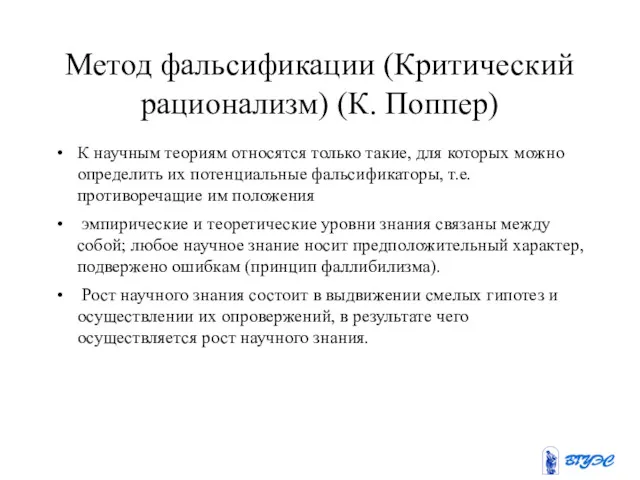 Метод фальсификации (Критический рационализм) (К. Поппер)

• К научным теориям относятся только такие, для которых можно определить их потенциальные фальсификаторы, т.е. противоречащие им положения

• эмпирические и теоретические уровни знания связаны между собой; любое научное знание носит предположительный характер, подвержено ошибкам (принцип фаллибилизма).

• Рост научного знания состоит в выдвижении смелых гипотез и осуществлении их опровержений, в результате чего осуществляется рост научного знания.

ВГУЭС